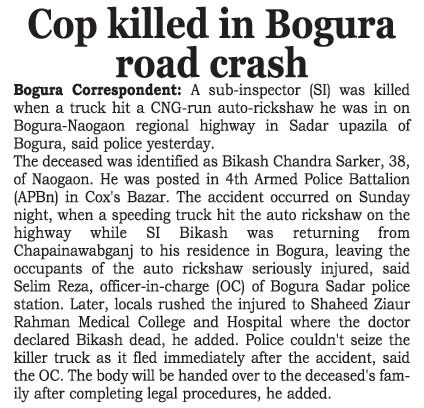 Cop killed in Bogura road crash

Bogura Correspondent: A sub-inspector (SI) was killed when a truck hit a CNG-run auto-rickshaw he was in on Bogura-Naogaon regional highway in Sadar upazila of Bogura, said police yesterday.

The deceased was identified as Bikash Chandra Sarker, 38, of Naogaon. He was posted in 4th Armed Police Battalion (APBn) in Cox's Bazar. The accident occurred on Sunday night, when a speeding truck hit the auto rickshaw on the highway while SI Bikash was returning from Chapainawabganj to his residence in Bogura, leaving the occupants of the auto rickshaw seriously injured, said Selim Reza, officer-in-charge (OC) of Bogura Sadar police station. Later, locals rushed the injured to Shaheed Ziaur Rahman Medical College and Hospital where the doctor declared Bikash dead, he added. Police couldn't seize the killer truck as it fled immediately after the accident, said the OC. The body will be handed over to the deceased's family after completing legal procedures, he added.